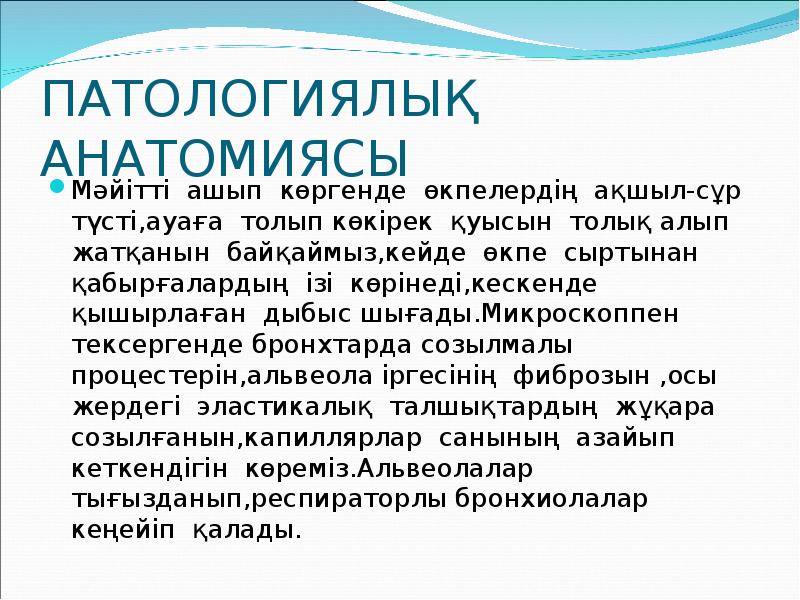 ПАТОЛОГИЯЛЫҚ АНАТОМИЯСЫ

Мәйітті ашып көргенде өкпелердің ақшыл-сұр түсті,ауаға толып көкірек қуысын толық алып жатқанын байқаймыз,кейде өкпе сыртынан қабырғалардың ізі көрінеді,кескенде қышырлаған дыбыс шығады.Микроскоппен тексергенде бронхтарда созылмалы процестерін,альвеола іргесінің фиброзын ,осы жердегі эластикалық талшықтардың жұқара созылғанын,капиллярлар санының азайып кеткендігін көреміз.Альвеолалар тығызданып,респираторлы бронхиолалар кеңейіп қалады.